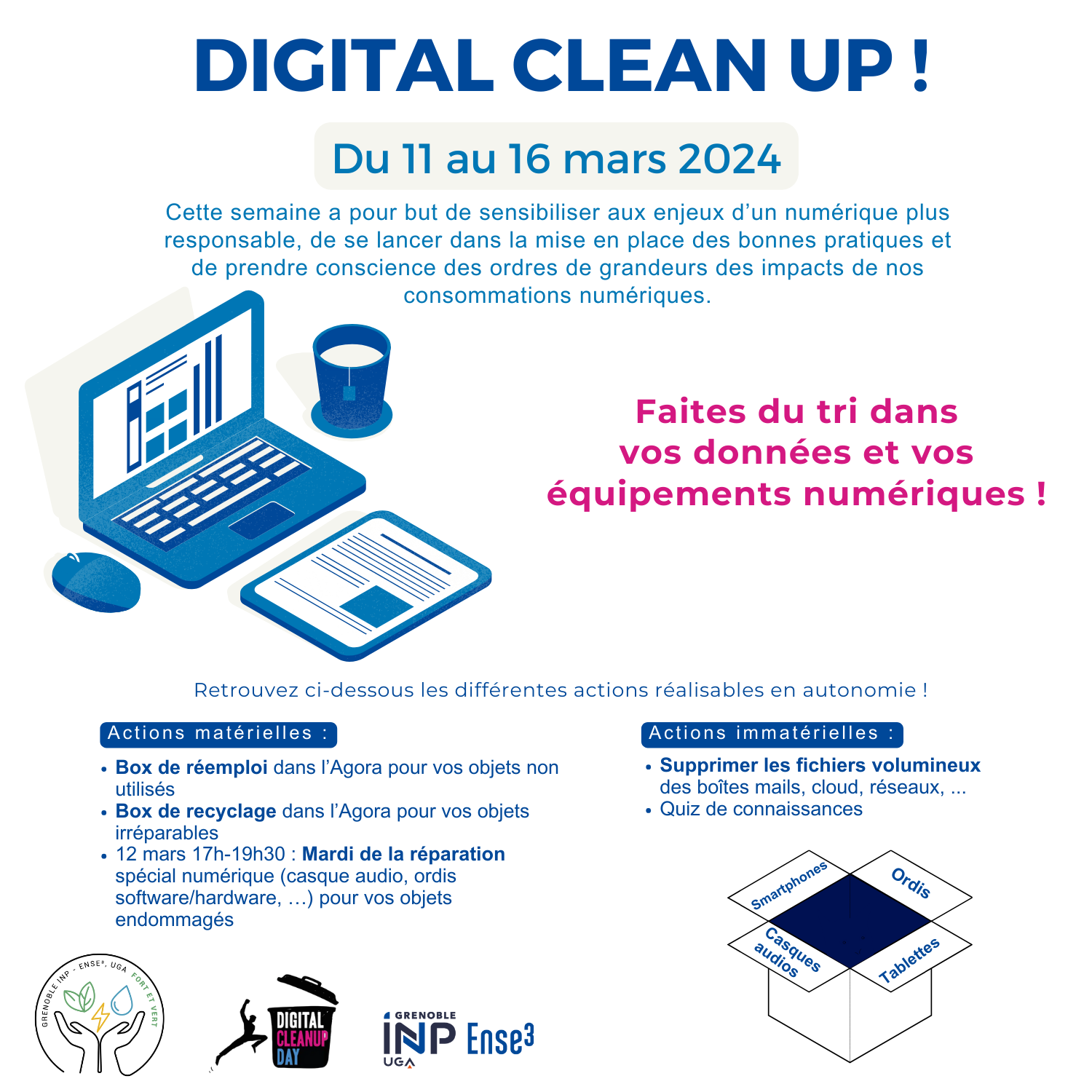 DIGITAL CLEAN UP !

Du 11 au 16 mars 2024

Cette semaine a pour but de sensibiliser aux enjeux d'un numérique plus responsable, de se lancer dans la mise en place des bonnes pratiques et de prendre conscience des ordres de grandeurs des impacts de nos consommations numériques.

Faites du tri dans vos données et vos équipements numériques !

Retrouvez ci-dessous les différentes actions réalisables en autonomie !

Actions matérielles :

• Box de réemploi dans l'Agora pour vos objets non utilisés
• Box de recyclage dans l'Agora pour vos objets irréparables
• 12 mars 17h-19h30 : Mardi de la réparation spécial numérique (casque audio, ordis software/hardware, …) pour vos objets endommagés

Actions immatérielles :

• Supprimer les fichiers volumineux des boîtes mails, cloud, réseaux, ...
• Quiz de connaissances

Smartphones
Ordis
Casques audios
Tablettes

GRENOBLE INP - ENSE³, UGA
FORT ET VERT

DIGITAL CLEANUP DAY

GRENOBLE INP UGA Ense³